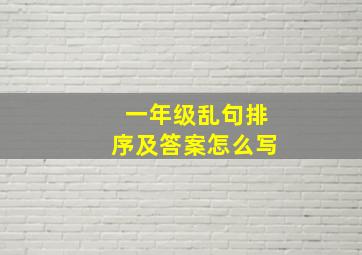 一年级乱句排序及答案怎么写